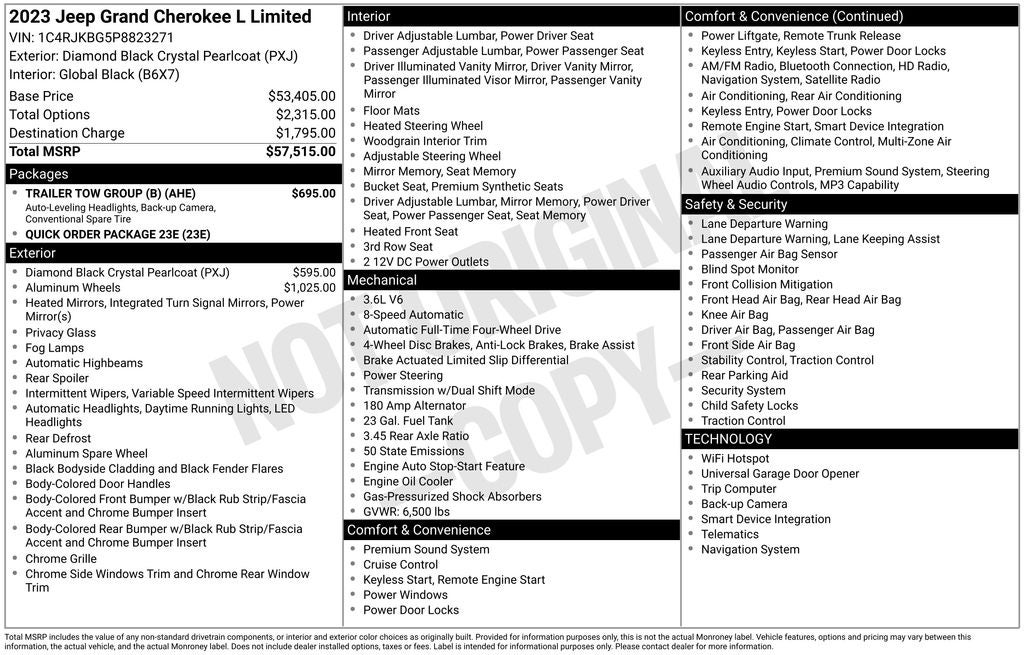 2023 Jeep Grand Cherokee L Limited
VIN: 1C4RJKBG5P8823271
Exterior: Diamond Black Crystal Pearlcoat (PXJ)
Interior: Global Black (B6X7)

Base Price $53,405.00
Total Options $2,315.00
Destination Charge $1,795.00
Total MSRP $57,515.00

Packages
• TRAILER TOW GROUP (B) (AHE) $695.00
Auto-Leveling Headlights, Back-up Camera, Conventional Spare Tire
• QUICK ORDER PACKAGE 23E (23E)

Exterior
• Diamond Black Crystal Pearlcoat (PXJ) $595.00
• Aluminum Wheels $1,025.00
• Heated Mirrors, Integrated Turn Signal Mirrors, Power Mirror(s)
• Privacy Glass
• Fog Lamps
• Automatic Highbeams
• Rear Spoiler
• Intermittent Wipers, Variable Speed Intermittent Wipers
• Automatic Headlights, Daytime Running Lights, LED Headlights
• Rear Defrost
• Aluminum Spare Wheel
• Black Bodyside Cladding and Black Fender Flares
• Body-Colored Door Handles
• Body-Colored Front Bumper w/Black Rub Strip/Fascia Accent and Chrome Bumper Insert
• Body-Colored Rear Bumper w/Black Rub Strip/Fascia Accent and Chrome Bumper Insert
• Chrome Grille
• Chrome Side Windows Trim and Chrome Rear Window Trim

Interior
• Driver Adjustable Lumbar, Power Driver Seat
• Passenger Adjustable Lumbar, Power Passenger Seat
• Driver Illuminated Vanity Mirror, Driver Vanity Mirror, Passenger Illuminated Visor Mirror, Passenger Vanity Mirror
• Floor Mats
• Heated Steering Wheel
• Woodgrain Interior Trim
• Adjustable Steering Wheel
• Mirror Memory, Seat Memory
• Bucket Seat, Premium Synthetic Seats
• Driver Adjustable Lumbar, Mirror Memory, Power Driver Seat, Power Passenger Seat, Seat Memory
• Heated Front Seat
• 3rd Row Seat
• 2 12V DC Power Outlets

Mechanical
• 3.6L V6
• 8-Speed Automatic
• Automatic Full-Time Four-Wheel Drive
• 4-Wheel Disc Brakes, Anti-Lock Brakes, Brake Assist
• Brake Actuated Limited Slip Differential
• Power Steering
• Transmission w/Dual Shift Mode
• 180 Amp Alternator
• 23 Gal. Fuel Tank
• 3.45 Rear Axle Ratio
• 50 State Emissions
• Engine Auto Stop-Start Feature
• Engine Oil Cooler
• Gas-Pressurized Shock Absorbers
• GVWR: 6,500 lbs

Comfort & Convenience
• Premium Sound System
• Cruise Control
• Keyless Start, Remote Engine Start
• Power Windows
• Power Door Locks

Comfort & Convenience (Continued)
• Power Liftgate, Remote Trunk Release
• Keyless Entry, Keyless Start, Power Door Locks
• AM/FM Radio, Bluetooth Connection, HD Radio, Navigation System, Satellite Radio
• Air Conditioning, Rear Air Conditioning
• Keyless Entry, Power Door Locks
• Remote Engine Start, Smart Device Integration
• Air Conditioning, Climate Control, Multi-Zone Air Conditioning
• Auxiliary Audio Input, Premium Sound System, Steering Wheel Audio Controls, MP3 Capability

Safety & Security
• Lane Departure Warning
• Lane Departure Warning, Lane Keeping Assist
• Passenger Air Bag Sensor
• Blind Spot Monitor
• Front Collision Mitigation
• Front Head Air Bag, Rear Head Air Bag
• Knee Air Bag
• Driver Air Bag, Passenger Air Bag
• Front Side Air Bag
• Stability Control, Traction Control
• Rear Parking Aid
• Security System
• Child Safety Locks
• Traction Control

TECHNOLOGY
• WiFi Hotspot
• Universal Garage Door Opener
• Trip Computer
• Back-up Camera
• Smart Device Integration
• Telematics
• Navigation System

Total MSRP includes the value of any non-standard drivetrain components, or interior and exterior color choices as originally built. Provided for information purposes only, this is not the actual Monroney label. Vehicle features, options and pricing may vary between this information, the actual vehicle, and the actual Monroney label. Does not include dealer installed options, taxes or fees. Label is intended for informational purposes only. Please contact dealer for more information.

NOT ORIGINAL COPY